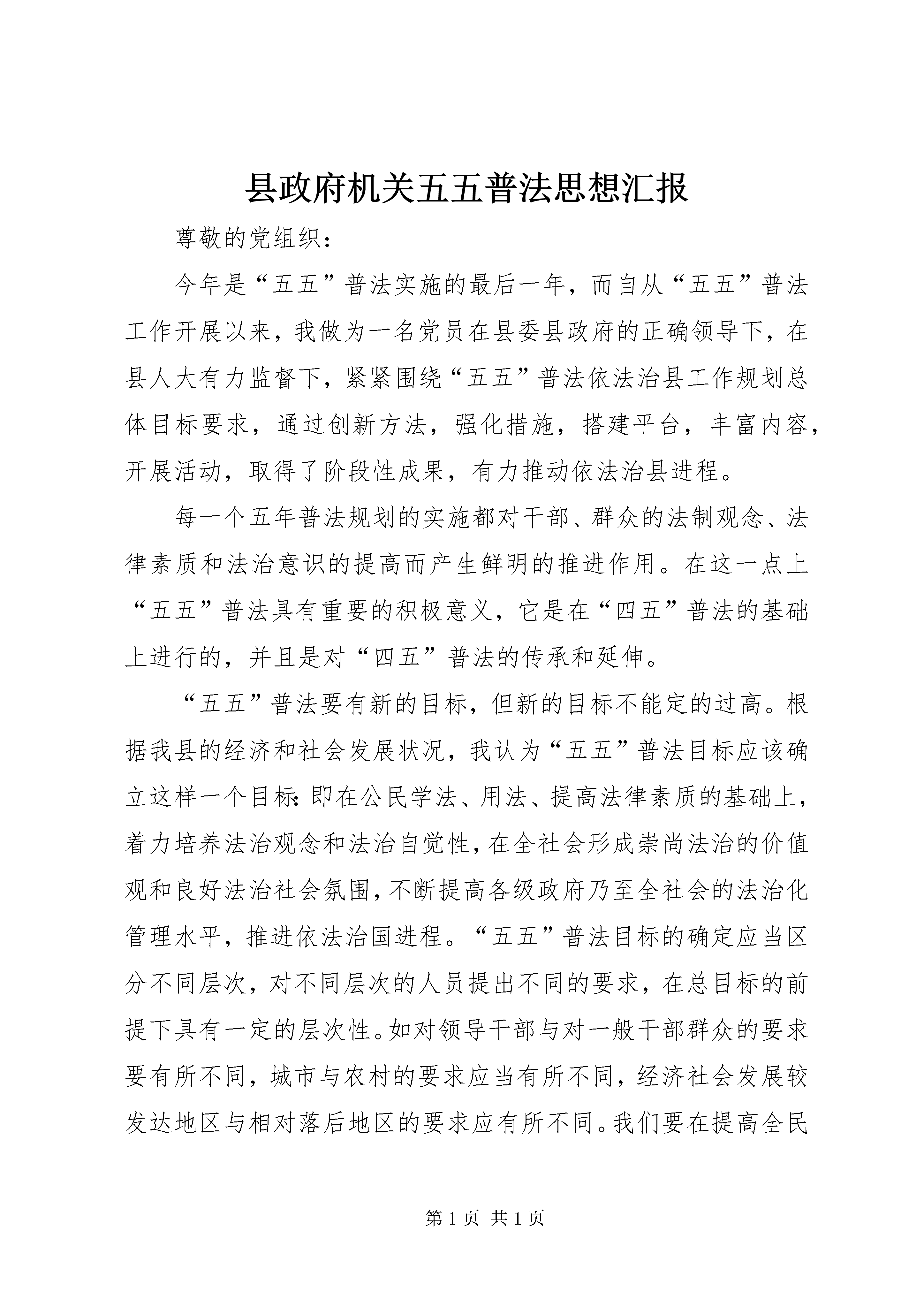 县政府机关五五普法思想汇报

尊敬的党组织：

今年是“五五”普法实施的最后一年，而自从“五五”普法工作开展以来，我做为一名党员在县委县政府的正确领导下，在县人大有力监督下，紧紧围绕“五五”普法依法治县工作规划总体目标要求，通过创新方法，强化措施，搭建平台，丰富内容，开展活动，取得了阶段性成果，有力推动依法治县进程。

每一个五年普法规划的实施都对干部、群众的法制观念、法律素质和法治意识的提高而产生鲜明的推进作用。在这一点上“五五”普法具有重要的积极意义，它是在“四五”普法的基础上进行的，并且是对“四五”普法的传承和延伸。

“五五”普法要有新的目标，但新的目标不能定的过高。根据我县的经济和社会发展状况，我认为“五五”普法目标应该确立这样一个目标：即在公民学法、用法、提高法律素质的基础上，着力培养法治观念和法治自觉性，在全社会形成崇尚法治的价值观和良好法治社会氛围，不断提高各级政府乃至全社会的法治化管理水平，推进依法治国进程。“五五”普法目标的确定应当区分不同层次，对不同层次的人员提出不同的要求，在总目标的前提下具有一定的层次性。如对领导干部与对一般干部群众的要求要有所不同，城市与农村的要求应当有所不同，经济社会发展较发达地区与相对落后地区的要求应有所不同。我们要在提高全民

第 1 页 共 1 页